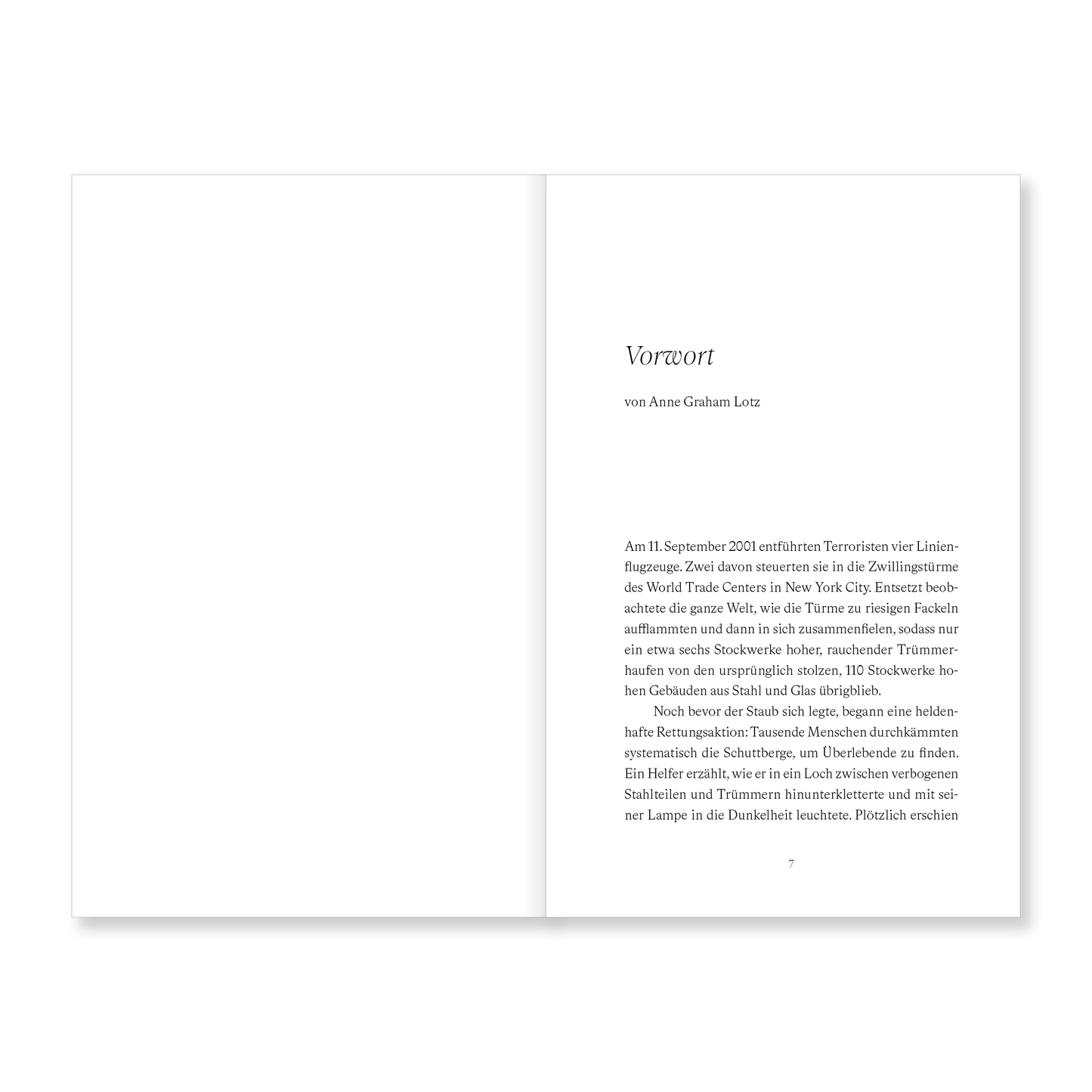 Vorwort

von Anne Graham Lotz

Am 11. September 2001 entführten Terroristen vier Linienflugzeuge. Zwei davon steuerten sie in die Zwillingstürme des World Trade Centers in New York City. Entsetzt beobachtete die ganze Welt, wie die Türme zu riesigen Fackeln aufflammten und dann in sich zusammenfielen, sodass nur ein etwa sechs Stockwerke hoher, rauchender Trümmerhaufen von den ursprünglich stolzen, 110 Stockwerke hohen Gebäuden aus Stahl und Glas übrigblieb.

Noch bevor der Staub sich legte, begann eine heldenhafte Rettungsaktion: Tausende Menschen durchkämmten systematisch die Schuttberge, um Überlebende zu finden. Ein Helfer erzählt, wie er in ein Loch zwischen verbogenen Stahlteilen und Trümmern hinunterkletterte und mit seiner Lampe in die Dunkelheit leuchtete. Plötzlich erschien

7